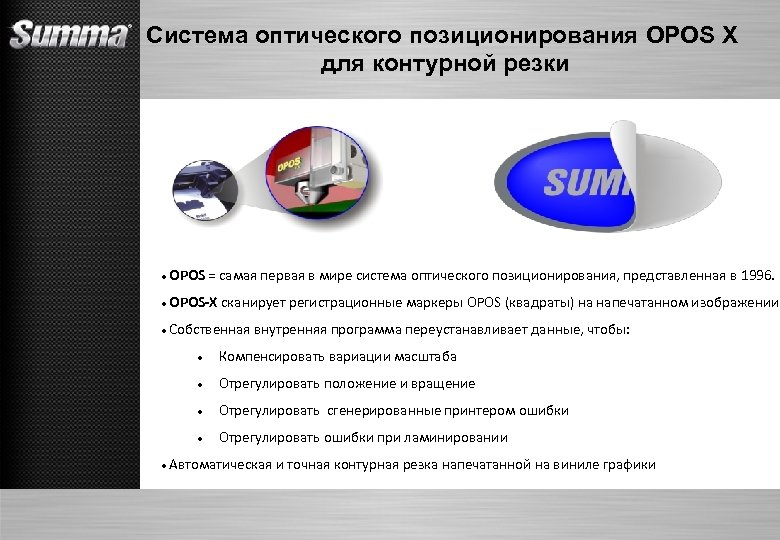 Summa

Система оптического позиционирования OPOS X для контурной резки

OPOS

SUMM

• OPOS = самая первая в мире система оптического позиционирования, представленная в 1996.

• OPOS-X сканирует регистрационные маркеры OPOS (квадраты) на напечатанном изображении

• Собственная внутренняя программа переустанавливает данные, чтобы:

• Компенсировать вариации масштаба

• Отрегулировать положение и вращение

• Отрегулировать сгенерированные принтером ошибки

• Отрегулировать ошибки при ламинировании

• Автоматическая и точная контурная резка напечатанной на виниле графики